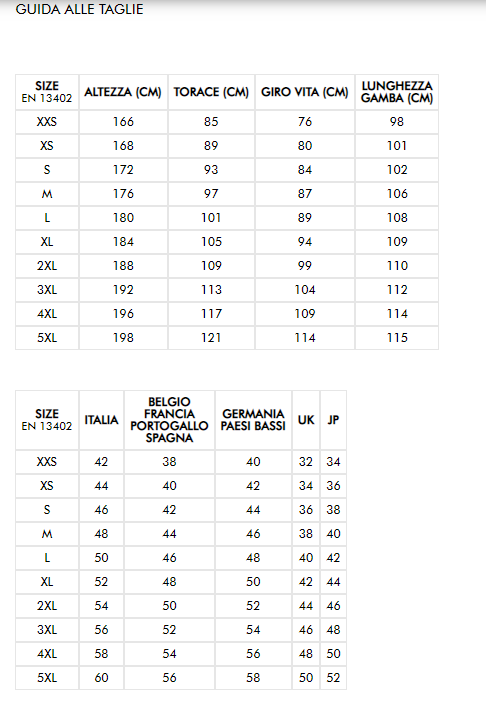 GUIDA ALLE TAGLIE

| SIZE EN 13402 | ALTEZZA (CM) | TORACE (CM) | GIRO VITA (CM) | LUNGHEZZA GAMBA (CM) |
|---|---|---|---|---|
| XXS | 166 | 85 | 76 | 98 |
| XS | 168 | 89 | 80 | 101 |
| S | 172 | 93 | 84 | 102 |
| M | 176 | 97 | 87 | 106 |
| L | 180 | 101 | 89 | 108 |
| XL | 184 | 105 | 94 | 109 |
| 2XL | 188 | 109 | 99 | 110 |
| 3XL | 192 | 113 | 104 | 112 |
| 4XL | 196 | 117 | 109 | 114 |
| 5XL | 198 | 121 | 114 | 115 |

| SIZE EN 13402 | ITALIA | BELGIO FRANCIA PORTOGALLO SPAGNA | GERMANIA PAESI BASSI | UK | JP |
|---|---|---|---|---|---|
| XXS | 42 | 38 | 40 | 32 | 34 |
| XS | 44 | 40 | 42 | 34 | 36 |
| S | 46 | 42 | 44 | 36 | 38 |
| M | 48 | 44 | 46 | 38 | 40 |
| L | 50 | 46 | 48 | 40 | 42 |
| XL | 52 | 48 | 50 | 42 | 44 |
| 2XL | 54 | 50 | 52 | 44 | 46 |
| 3XL | 56 | 52 | 54 | 46 | 48 |
| 4XL | 58 | 54 | 56 | 48 | 50 |
| 5XL | 60 | 56 | 58 | 50 | 52 |